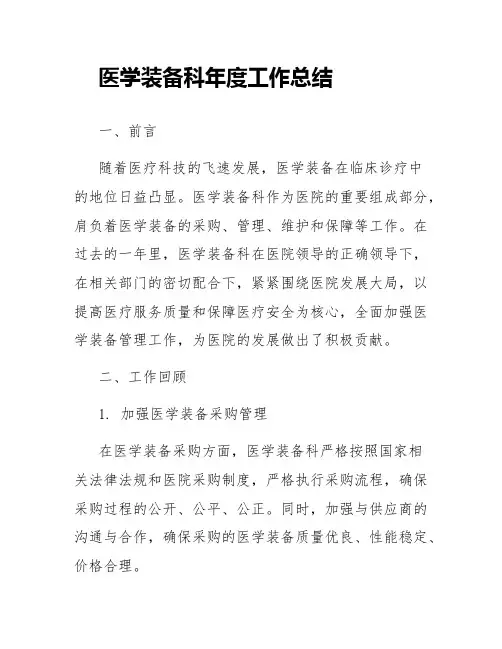 医学装备科年度工作总结

一、前言

随着医疗科技的飞速发展，医学装备在临床诊疗中的地位日益凸显。医学装备科作为医院的重要组成部分，肩负着医学装备的采购、管理、维护和保障等工作。在过去的一年里，医学装备科在医院领导的正确领导下，在相关部门的密切配合下，紧紧围绕医院发展大局，以提高医疗服务质量和保障医疗安全为核心，全面加强医学装备管理工作，为医院的发展做出了积极贡献。

二、工作回顾

1. 加强医学装备采购管理

在医学装备采购方面，医学装备科严格按照国家相关法律法规和医院采购制度，严格执行采购流程，确保采购过程的公开、公平、公正。同时，加强与供应商的沟通与合作，确保采购的医学装备质量优良、性能稳定、价格合理。